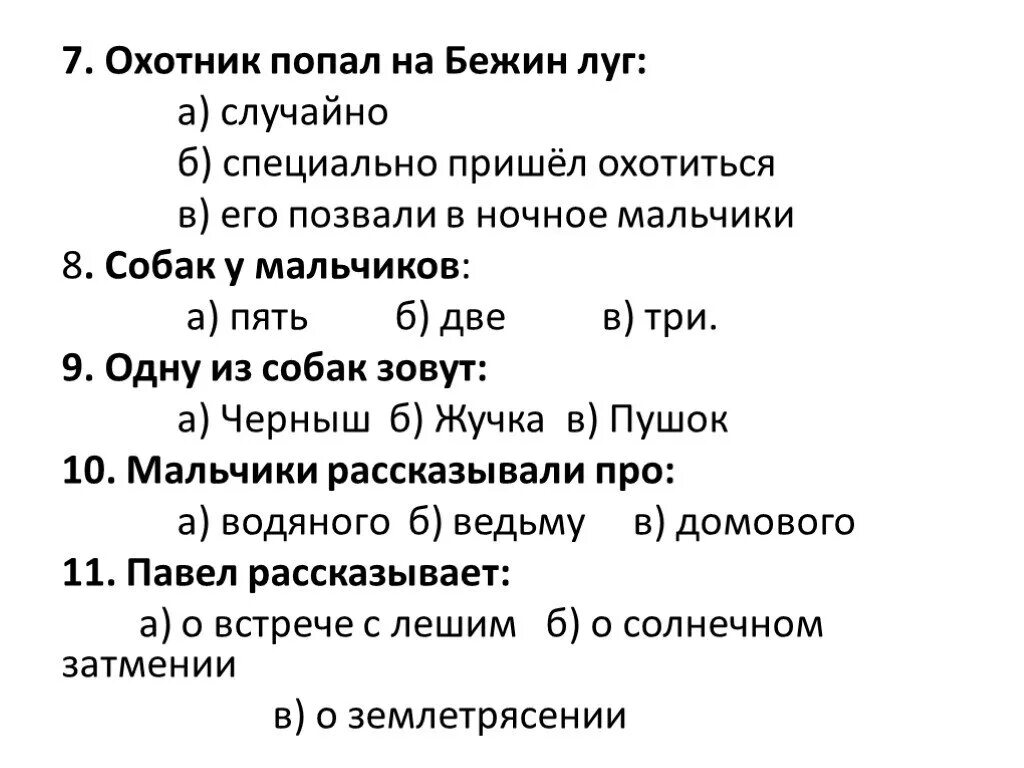 7. Охотник попал на Бежин луг:
а) случайно
б) специально пришёл охотиться
в) его позвали в ночное мальчики
8. Собак у мальчиков:
а) пять б) две в) три.
9. Одну из собак зовут:
а) Черныш б) Жучка в) Пушок
10. Мальчики рассказывали про:
а) водяного б) ведьму в) домового
11. Павел рассказывает:
а) о встрече с лешим б) о солнечном затмении
в) о землетрясении